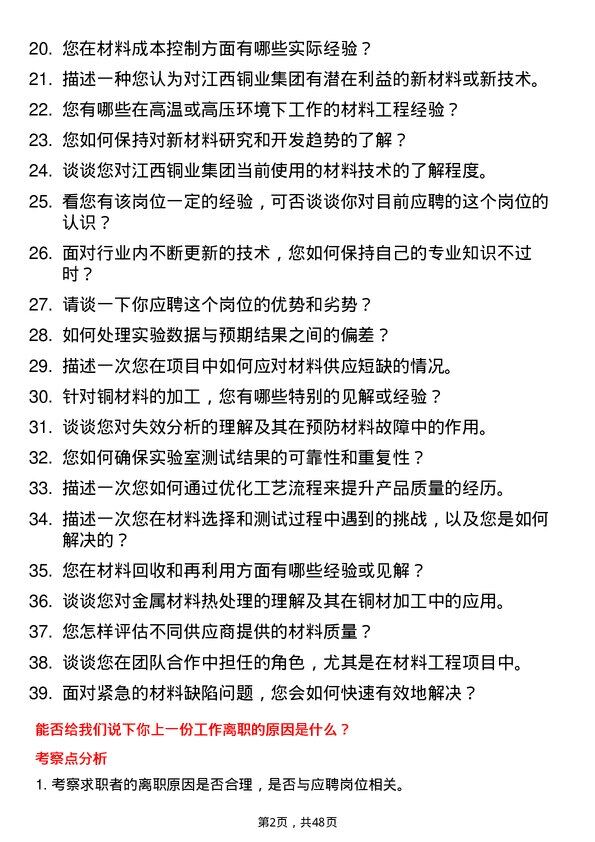 20. 您在材料成本控制方面有哪些实际经验？

21. 描述一种您认为对江西铜业集团有潜在利益的新材料或新技术。

22. 您有哪些在高温或高压环境下工作的材料工程经验？

23. 您如何保持对新材料研究和开发趋势的了解？

24. 谈谈您对江西铜业集团当前使用的材料技术的了解程度。

25. 看您有该岗位一定的经验，可否谈谈你对目前应聘的这个岗位的认识？

26. 面对行业内不断更新的技术，您如何保持自己的专业知识不过时？

27. 请谈一下你应聘这个岗位的优势和劣势？

28. 如何处理实验数据与预期结果之间的偏差？

29. 描述一次您在项目中如何应对材料供应短缺的情况。

30. 针对铜材料的加工，您有哪些特别的见解或经验？

31. 谈谈您对失效分析的理解及其在预防材料故障中的作用。

32. 您如何确保实验室测试结果的可靠性和重复性？

33. 描述一次您如何通过优化工艺流程来提升产品质量的经历。

34. 描述一次您在材料选择和测试过程中遇到的挑战，以及您是如何解决的？

35. 您在材料回收和再利用方面有哪些经验或见解？

36. 谈谈您对金属材料热处理的理解及其在铜材加工中的应用。

37. 您怎样评估不同供应商提供的材料质量？

38. 谈谈您在团队合作中担任的角色，尤其是在材料工程项目中。

39. 面对紧急的材料缺陷问题，您会如何快速有效地解决？

能否给我们说下你上一份工作离职的原因是什么？

考察点分析

1. 考察求职者的离职原因是否合理，是否与应聘岗位相关。

第2页，共48页